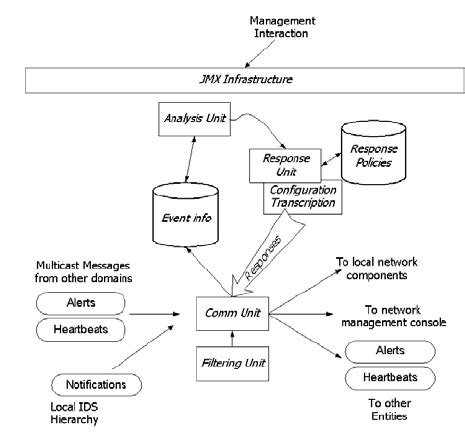 Management Interaction

JMX Infrastructure

Analysis Unit

Response Unit

Response Policies

Configuration Transcription

Event info

Responses

Multicast Messages from other domains

Alerts

Heartbeats

Comm Unit

To local network components

To network management console

Alerts

Heartbeats

Filtering Unit

Notifications

Local IDS Hierarchy

To other Entities